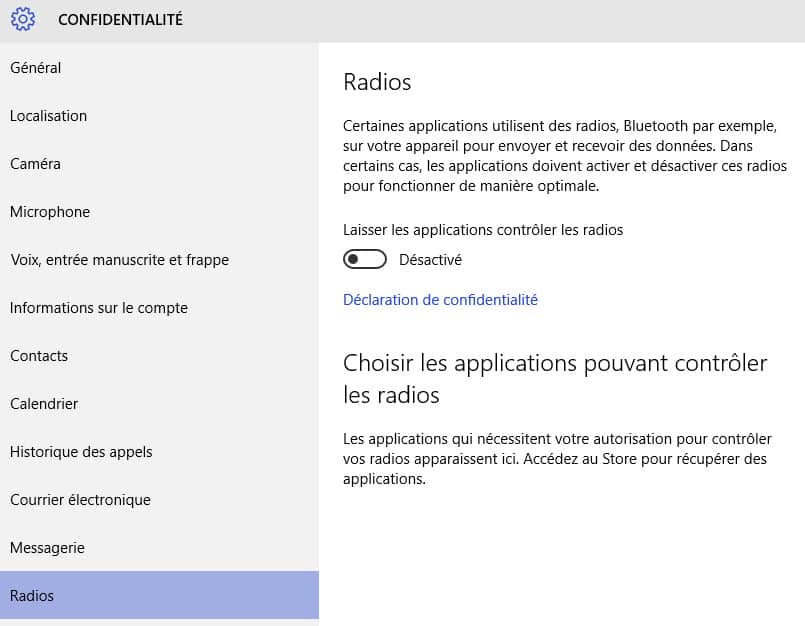 CONFIDENTIALITÉ

Général

Localisation

Caméra

Microphone

Voix, entrée manuscrite et frappe

Informations sur le compte

Contacts

Calendrier

Historique des appels

Courrier électronique

Messagerie

Radios

Radios

Certaines applications utilisent des radios, Bluetooth par exemple, sur votre appareil pour envoyer et recevoir des données. Dans certains cas, les applications doivent activer et désactiver ces radios pour fonctionner de manière optimale.

Laisser les applications contrôler les radios

Désactivé

Déclaration de confidentialité

Choisir les applications pouvant contrôler les radios

Les applications qui nécessitent votre autorisation pour contrôler vos radios apparaissent ici. Accédez au Store pour récupérer des applications.